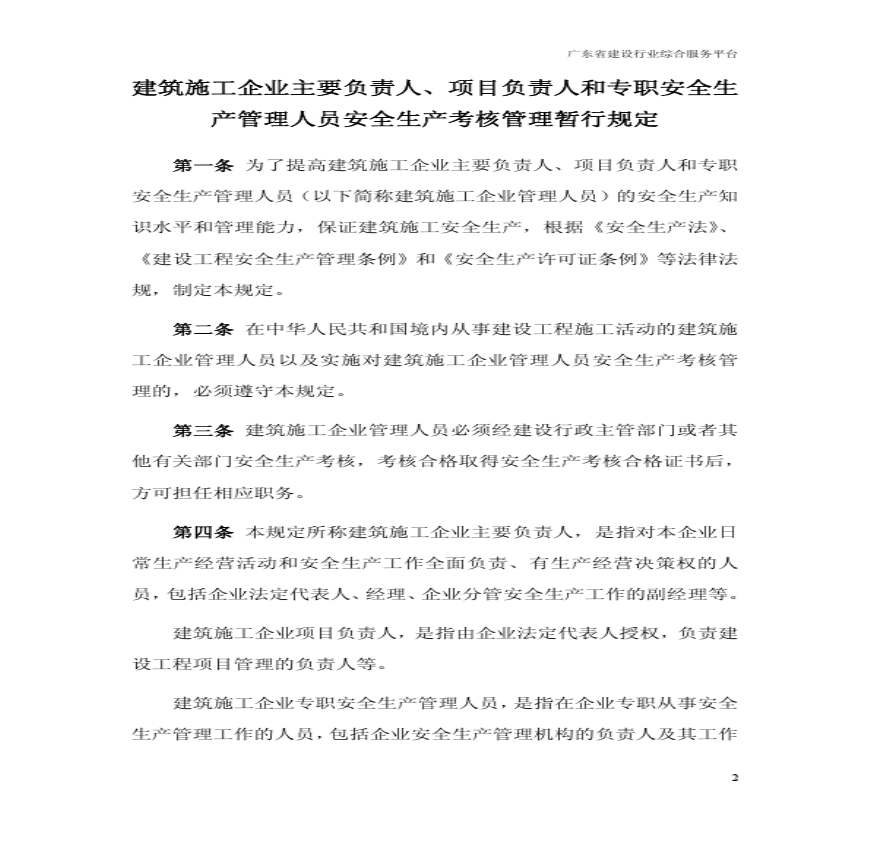 广东省建设行业综合服务平台

建筑施工企业主要负责人、项目负责人和专职安全生产管理人员安全生产考核管理暂行规定

第一条 为了提高建筑施工企业主要负责人、项目负责人和专职安全生产管理人员（以下简称建筑施工企业管理人员）的安全生产知识水平和管理能力，保证建筑施工安全生产，根据《安全生产法》、《建设工程安全生产管理条例》和《安全生产许可证条例》等法律法规，制定本规定。

第二条 在中华人民共和国境内从事建设工程施工活动的建筑施工企业管理人员以及实施对建筑施工企业管理人员安全生产考核管理的，必须遵守本规定。

第三条 建筑施工企业管理人员必须经建设行政主管部门或者其他有关部门安全生产考核，考核合格取得安全生产考核合格证书后，方可担任相应职务。

第四条 本规定所称建筑施工企业主要负责人，是指对本企业日常生产经营活动和安全生产工作全面负责、有生产经营决策权的人员，包括企业法定代表人、经理、企业分管安全生产工作的副经理等。

建筑施工企业项目负责人，是指由企业法定代表人授权，负责建设工程项目管理的负责人等。

建筑施工企业专职安全生产管理人员，是指在企业专职从事安全生产管理工作的人员，包括企业安全生产管理机构的负责人及其工作

2